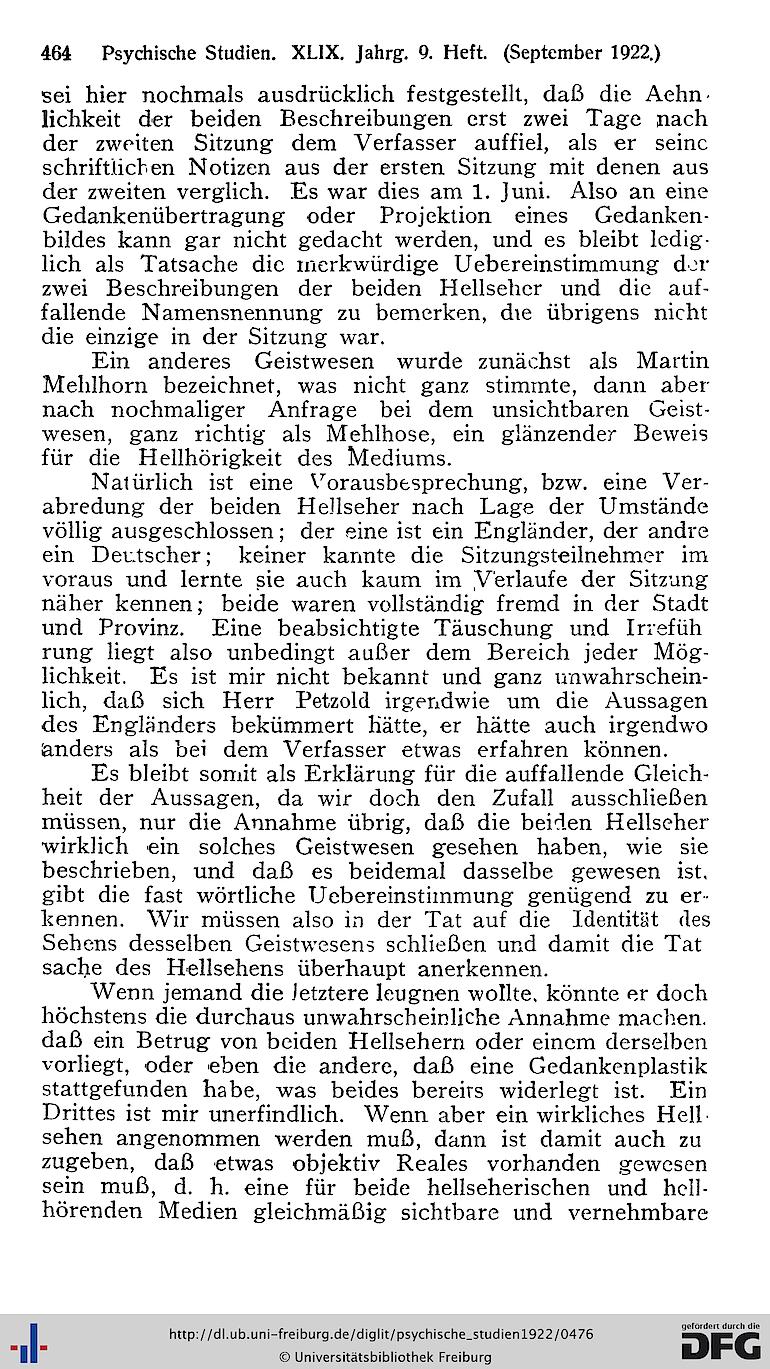 464 Psychische Studien. XLIX. Jahrg. 9. Heft. (September 1922.)

sei hier nochmals ausdrücklich festgestellt, daß die Aehnlichkeit der beiden Beschreibungen erst zwei Tage nach der zweiten Sitzung dem Verfasser auffiel, als er seine schriftlichen Notizen aus der ersten Sitzung mit denen aus der zweiten verglich. Es war dies am 1. Juni. Also an eine Gedankenübertragung oder Projektion eines Gedankenbildes kann gar nicht gedacht werden, und es bleibt lediglich als Tatsache die merkwürdige Uebereinstimmung der zwei Beschreibungen der beiden Hellseher und die auffallende Namensnennung zu bemerken, die übrigens nicht die einzige in der Sitzung war.

Ein anderes Geistwesen wurde zunächst als Martin Mehlhorn bezeichnet, was nicht ganz stimmte, dann aber nach nochmaliger Anfrage bei dem unsichtbaren Geistwesen, ganz richtig als Mehlhose, ein glänzender Beweis für die Hellhörigkeit des Mediums.

Natürlich ist eine Vorausbesprechung, bzw. eine Verabredung der beiden Hellseher nach Lage der Umstände völlig ausgeschlossen; der eine ist ein Engländer, der andre ein Deutscher; keiner kannte die Sitzungsteilnehmer im voraus und lernte sie auch kaum im Verlaufe der Sitzung näher kennen; beide waren vollständig fremd in der Stadt und Provinz. Eine beabsichtigte Täuschung und Irreführung liegt also unbedingt außer dem Bereich jeder Möglichkeit. Es ist mir nicht bekannt und ganz unwahrscheinlich, daß sich Herr Petzold irgendwie um die Aussagen des Engländers bekümmert hätte, er hätte auch irgendwo anders als bei dem Verfasser etwas erfahren können.

Es bleibt somit als Erklärung für die auffallende Gleichheit der Aussagen, da wir doch den Zufall ausschließen müssen, nur die Annahme übrig, daß die beiden Hellseher wirklich ein solches Geistwesen gesehen haben, wie sie beschrieben, und daß es beidemal dasselbe gewesen ist, gibt die fast wörtliche Uebereinstimmung genügend zu erkennen. Wir müssen also in der Tat auf die Identität des Sehens desselben Geistwesens schließen und damit die Tatsache des Hellsehens überhaupt anerkennen.

Wenn jemand die letztere leugnen wollte, könnte er doch höchstens die durchaus unwahrscheinliche Annahme machen, daß ein Betrug von beiden Hellsehern oder einem derselben vorliegt, oder eben die andere, daß eine Gedankenplastik stattgefunden habe, was beides bereits widerlegt ist. Ein Drittes ist mir unerfindlich. Wenn aber ein wirkliches Hellsehen angenommen werden muß, dann ist damit auch zuzugeben, daß etwas objektiv Reales vorhanden gewesen sein muß, d. h. eine für beide hellseherischen und hellhörenden Medien gleichmäßig sichtbare und vernehmbare

http://dl.ub.uni-freiburg.de/diglit/psychische_studien1922/0476
© Universitätsbibliothek Freiburg
gefördert durch die DFG